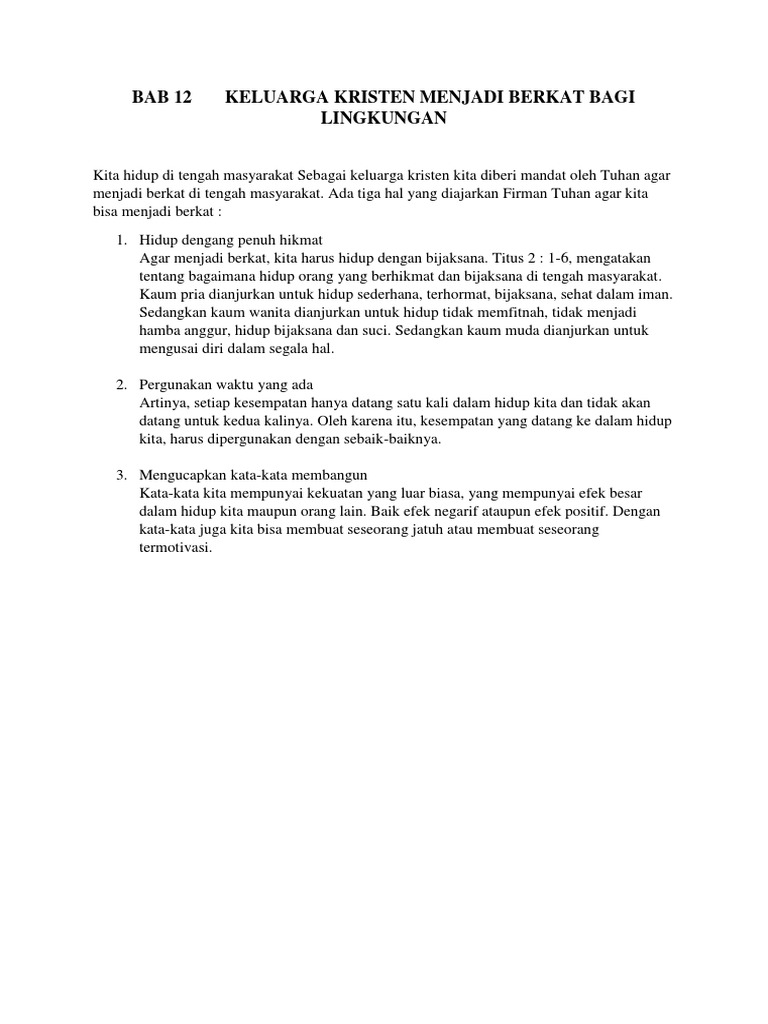 BAB 12 KELUARGA KRISTEN MENJADI BERKAT BAGI LINGKUNGAN

Kita hidup di tengah masyarakat Sebagai keluarga kristen kita diberi mandat oleh Tuhan agar menjadi berkat di tengah masyarakat. Ada tiga hal yang diajarkan Firman Tuhan agar kita bisa menjadi berkat :

1. Hidup dengang penuh hikmat
Agar menjadi berkat, kita harus hidup dengan bijaksana. Titus 2 : 1-6, mengatakan tentang bagaimana hidup orang yang berhikmat dan bijaksana di tengah masyarakat. Kaum pria dianjurkan untuk hidup sederhana, terhormat, bijaksana, sehat dalam iman. Sedangkan kaum wanita dianjurkan untuk hidup tidak memfitnah, tidak menjadi hamba anggur, hidup bijaksana dan suci. Sedangkan kaum muda dianjurkan untuk mengusai diri dalam segala hal.

2. Pergunakan waktu yang ada
Artinya, setiap kesempatan hanya datang satu kali dalam hidup kita dan tidak akan datang untuk kedua kalinya. Oleh karena itu, kesempatan yang datang ke dalam hidup kita, harus dipergunakan dengan sebaik-baiknya.

3. Mengucapkan kata-kata membangun
Kata-kata kita mempunyai kekuatan yang luar biasa, yang mempunyai efek besar dalam hidup kita maupun orang lain. Baik efek negarif ataupun efek positif. Dengan kata-kata juga kita bisa membuat seseorang jatuh atau membuat seseorang termotivasi.